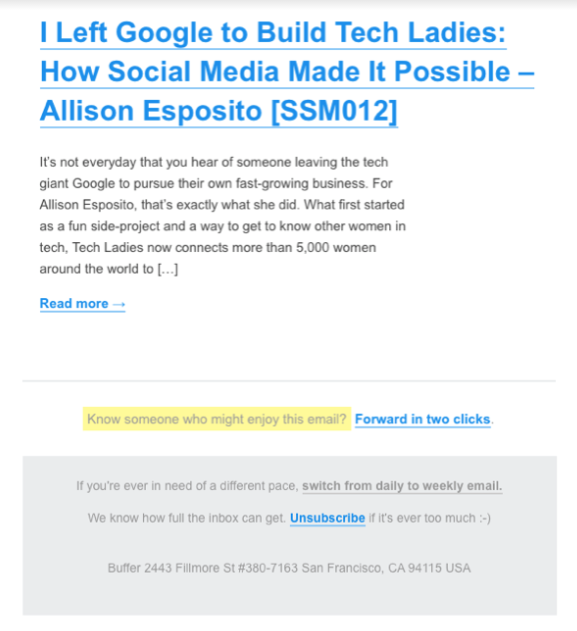 I Left Google to Build Tech Ladies: How Social Media Made It Possible – Allison Esposito [SSM012]

It's not everyday that you hear of someone leaving the tech giant Google to pursue their own fast-growing business. For Allison Esposito, that's exactly what she did. What first started as a fun side-project and a way to get to know other women in tech, Tech Ladies now connects more than 5,000 women around the world to […]

Read more →

Know someone who might enjoy this email? Forward in two clicks.

If you're ever in need of a different pace, switch from daily to weekly email.

We know how full the inbox can get. Unsubscribe if it's ever too much :-)

Buffer 2443 Fillmore St #380-7163 San Francisco, CA 94115 USA